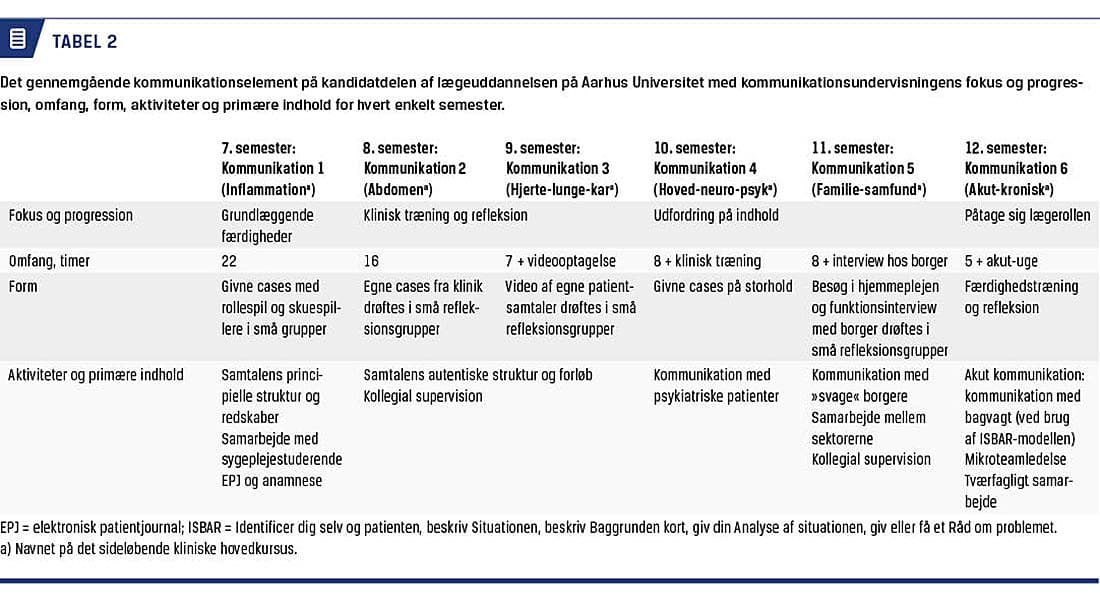 TABEL 2

Det gennemgående kommunikationselement på kandidatdelen af lægeuddannelsen på Aarhus Universitet med kommunikationsundervisningens fokus og progression, omfang, form, aktiviteter og primære indhold for hvert enkelt semester.

| | 7. semester: Kommunikation 1 (Inflammation$^a$) | 8. semester: Kommunikation 2 (Abdomen$^a$) | 9. semester: Kommunikation 3 (Hjerte-lunge-kar$^a$) | 10. semester: Kommunikation 4 (Hoved-neuro-psyk$^a$) | 11. semester: Kommunikation 5 (Familie-samfund$^a$) | 12. semester: Kommunikation 6 (Akut-kronisk$^a$) |
|---|---|---|---|---|---|---|
| Fokus og progression | Grundlæggende færdigheder | Klinisk træning og refleksion | | Udfordring på indhold | | Påtage sig lægerollen |
| Omfang, timer | 22 | 16 | 7 + videooptagelse | 8 + klinisk træning | 8 + interview hos borger | 5 + akut-uge |
| Form | Givne cases med rollespil og skuespillere i små grupper | Egne cases fra klinik drøftes i små refleksionsgrupper | Video af egne patientsamtaler drøftes i små refleksionsgrupper | Givne cases på storhold | Besøg i hjemmeplejen og funktionsinterview med borger drøftes i små refleksionsgrupper | Færdighedstræning og refleksion |
| Aktiviteter og primære indhold | Samtalens principielle struktur og redskaber Samarbejde med sygeplejestuderende EPJ og anamnese | Samtalens autentiske struktur og forløb Kollegial supervision | | Kommunikation med psykiatriske patienter | Kommunikation med »svage« borgere Samarbejde mellem sektorerne Kollegial supervision | Akut kommunikation: kommunikation med bagvagt (ved brug af ISBAR-modellen) Mikroteamledelse Tværfagligt samarbejde |

EPJ = elektronisk patientjournal; ISBAR = Identificer dig selv og patienten, beskriv Situationen, beskriv Baggrunden kort, giv din Analyse af situationen, giv eller få et Råd om problemet.
a) Navnet på det sideløbende kliniske hovedkursus.